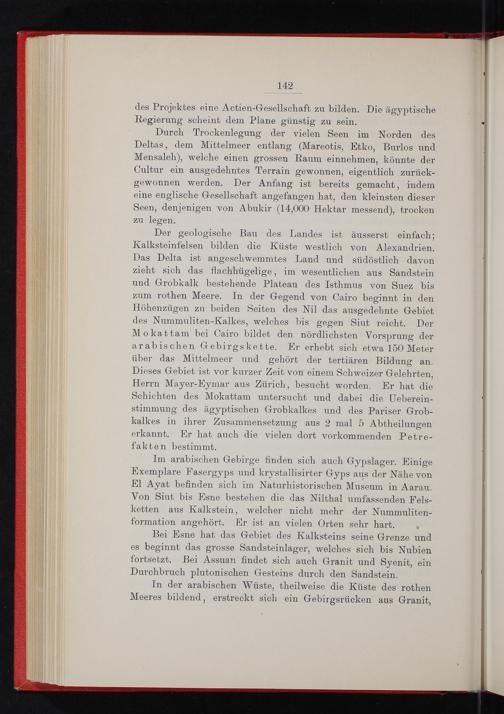 142

des Projektes eine Actien-Gesellschaft zu bilden. Die ägyptische Regierung scheint dem Plane günstig zu sein.

Durch Trockenlegung der vielen Seen im Norden des Deltas, dem Mittelmeer entlang (Mareotis, Etko, Burlos und Mensaleh), welche einen grossen Raum einnehmen, könnte der Cultur ein ausgedehntes Terrain gewonnen, eigentlich zurückgewonnen werden. Der Anfang ist bereits gemacht, indem eine englische Gesellschaft angefangen hat, den kleinsten dieser Seen, denjenigen von Abukir (14,000 Hektar messend), trocken zu legen.

Der geologische Bau des Landes ist äusserst einfach; Kalksteinfelsen bilden die Küste westlich von Alexandrien. Das Delta ist angeschwemmtes Land und südöstlich davon zieht sich das flachhügelige, im wesentlichen aus Sandstein und Grobkalk bestehende Plateau des Isthmus von Suez bis zum rothen Meere. In der Gegend von Cairo beginnt in den Höhenzügen zu beiden Seiten des Nil das ausgedehnte Gebiet des Nummuliten-Kalkes, welches bis gegen Siut reicht. Der Mokattam bei Cairo bildet den nördlichsten Vorsprung der arabischen Gebirgskette. Er erhebt sich etwa 150 Meter über das Mittelmeer und gehört der tertiären Bildung an. Dieses Gebiet ist vor kurzer Zeit von einem Schweizer Gelehrten, Herrn Mayer-Eymar aus Zürich, besucht worden. Er hat die Schichten des Mokattam untersucht und dabei die Uebereinstimmung des ägyptischen Grobkalkes und des Pariser Grobkalkes in ihrer Zusammensetzung aus 2 mal 5 Abtheilungen erkannt. Er hat auch die vielen dort vorkommenden Petrefakten bestimmt.

Im arabischen Gebirge finden sich auch Gypslager. Einige Exemplare Fasergyps und krystallisirter Gyps aus der Nähe von El Ayat befinden sich im Naturhistorischen Museum in Aarau. Von Siut bis Esne bestehen die das Nilthal umfassenden Felsketten aus Kalkstein, welcher nicht mehr der Nummulitenformation angehört. Er ist an vielen Orten sehr hart.

Bei Esne hat das Gebiet des Kalksteins seine Grenze und es beginnt das grosse Sandsteinlager, welches sich bis Nubien fortsetzt. Bei Assuan findet sich auch Granit und Syenit, ein Durchbruch plutonischen Gesteins durch den Sandstein.

In der arabischen Wüste, theilweise die Küste des rothen Meeres bildend, erstreckt sich ein Gebirgsrücken aus Granit,